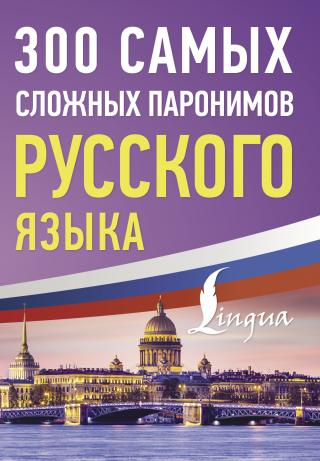 300 САМЫХ СЛОЖНЫХ ПАРОНИМОВ РУССКОГО ЯЗЫКА

Lingua